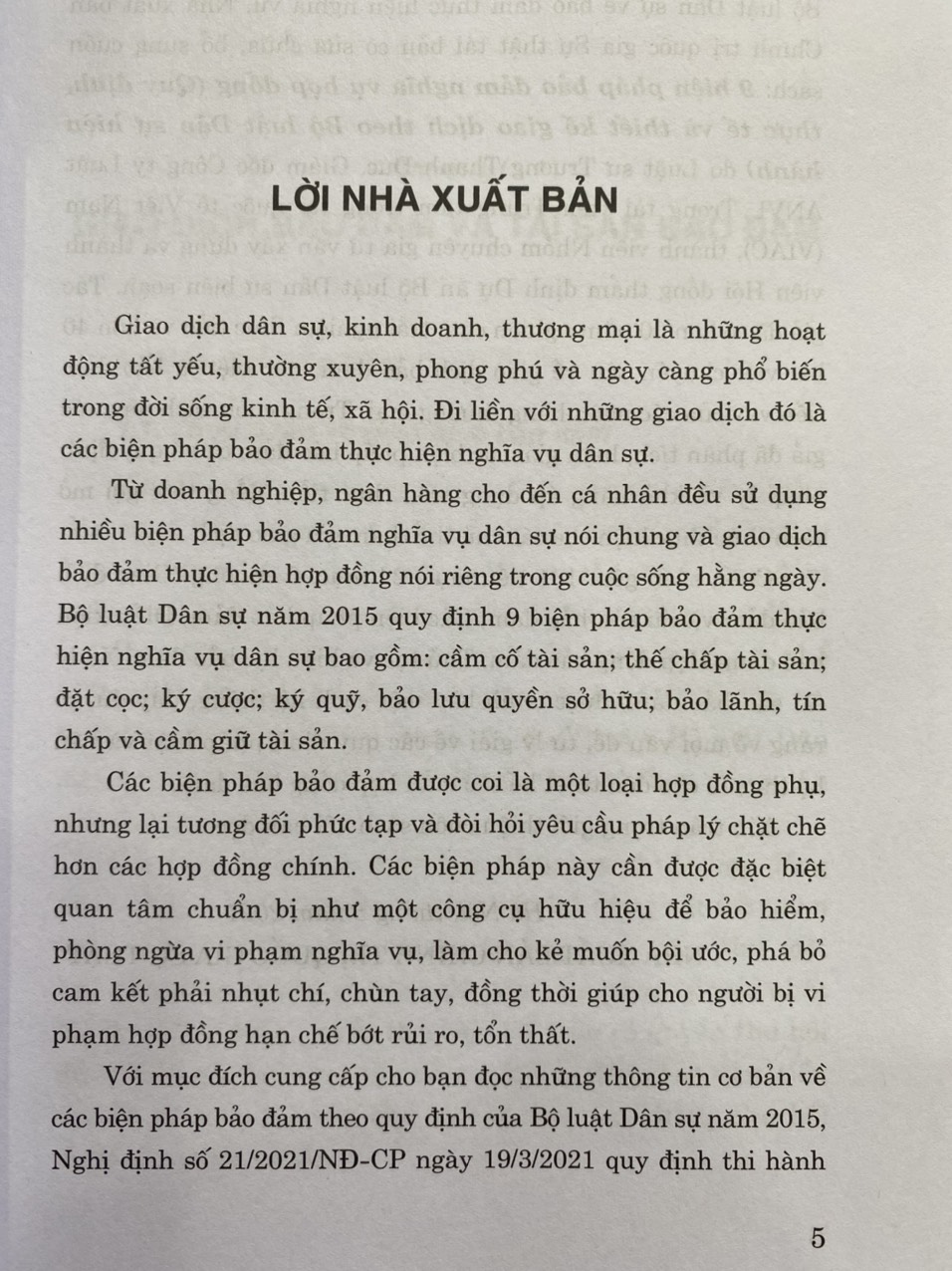 LỜI NHÀ XUẤT BẢN

Giao dịch dân sự, kinh doanh, thương mại là những hoạt động tất yếu, thường xuyên, phong phú và ngày càng phổ biến trong đời sống kinh tế, xã hội. Đi liền với những giao dịch đó là các biện pháp bảo đảm thực hiện nghĩa vụ dân sự.

Từ doanh nghiệp, ngân hàng cho đến cá nhân đều sử dụng nhiều biện pháp bảo đảm nghĩa vụ dân sự nói chung và giao dịch bảo đảm thực hiện hợp đồng nói riêng trong cuộc sống hằng ngày. Bộ luật Dân sự năm 2015 quy định 9 biện pháp bảo đảm thực hiện nghĩa vụ dân sự bao gồm: cầm cố tài sản; thế chấp tài sản; đặt cọc; ký cược; ký quỹ, bảo lưu quyền sở hữu; bảo lãnh, tín chấp và cầm giữ tài sản.

Các biện pháp bảo đảm được coi là một loại hợp đồng phụ, nhưng lại tương đối phức tạp và đòi hỏi yêu cầu pháp lý chặt chẽ hơn các hợp đồng chính. Các biện pháp này cần được đặc biệt quan tâm chuẩn bị như một công cụ hữu hiệu để bảo hiểm, phòng ngừa vi phạm nghĩa vụ, làm cho kẻ muốn bội ước, phá bỏ cam kết phải nhụt chí, chùn tay, đồng thời giúp cho người bị vi phạm hợp đồng hạn chế bớt rủi ro, tổn thất.

Với mục đích cung cấp cho bạn đọc những thông tin cơ bản về các biện pháp bảo đảm theo quy định của Bộ luật Dân sự năm 2015, Nghị định số 21/2021/NĐ-CP ngày 19/3/2021 quy định thi hành

5